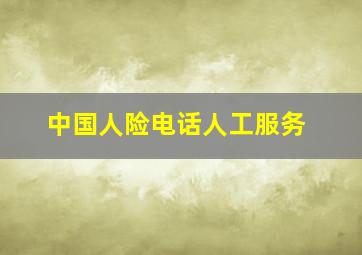 中国人险电话人工服务